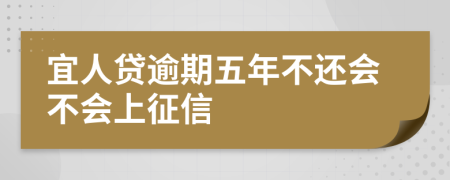 宜人贷逾期五年不还会不会上征信